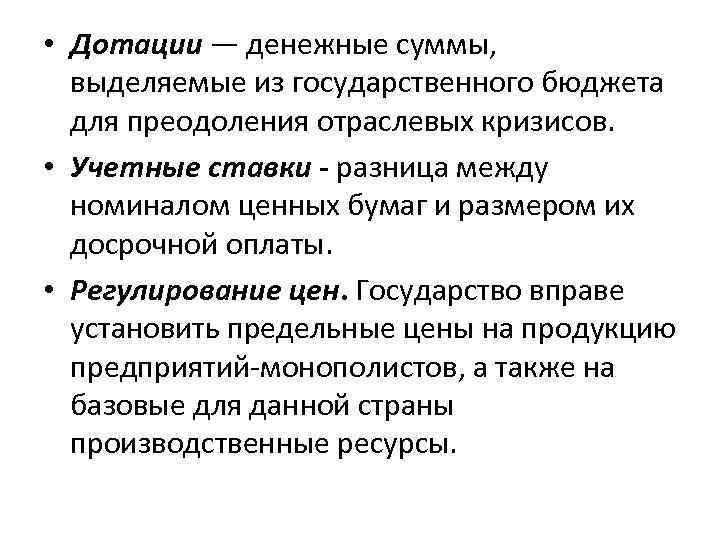 • Дотации — денежные суммы, выделяемые из государственного бюджета для преодоления отраслевых кризисов.

• Учетные ставки - разница между номиналом ценных бумаг и размером их досрочной оплаты.

• Регулирование цен. Государство вправе установить предельные цены на продукцию предприятий-монополистов, а также на базовые для данной страны производственные ресурсы.